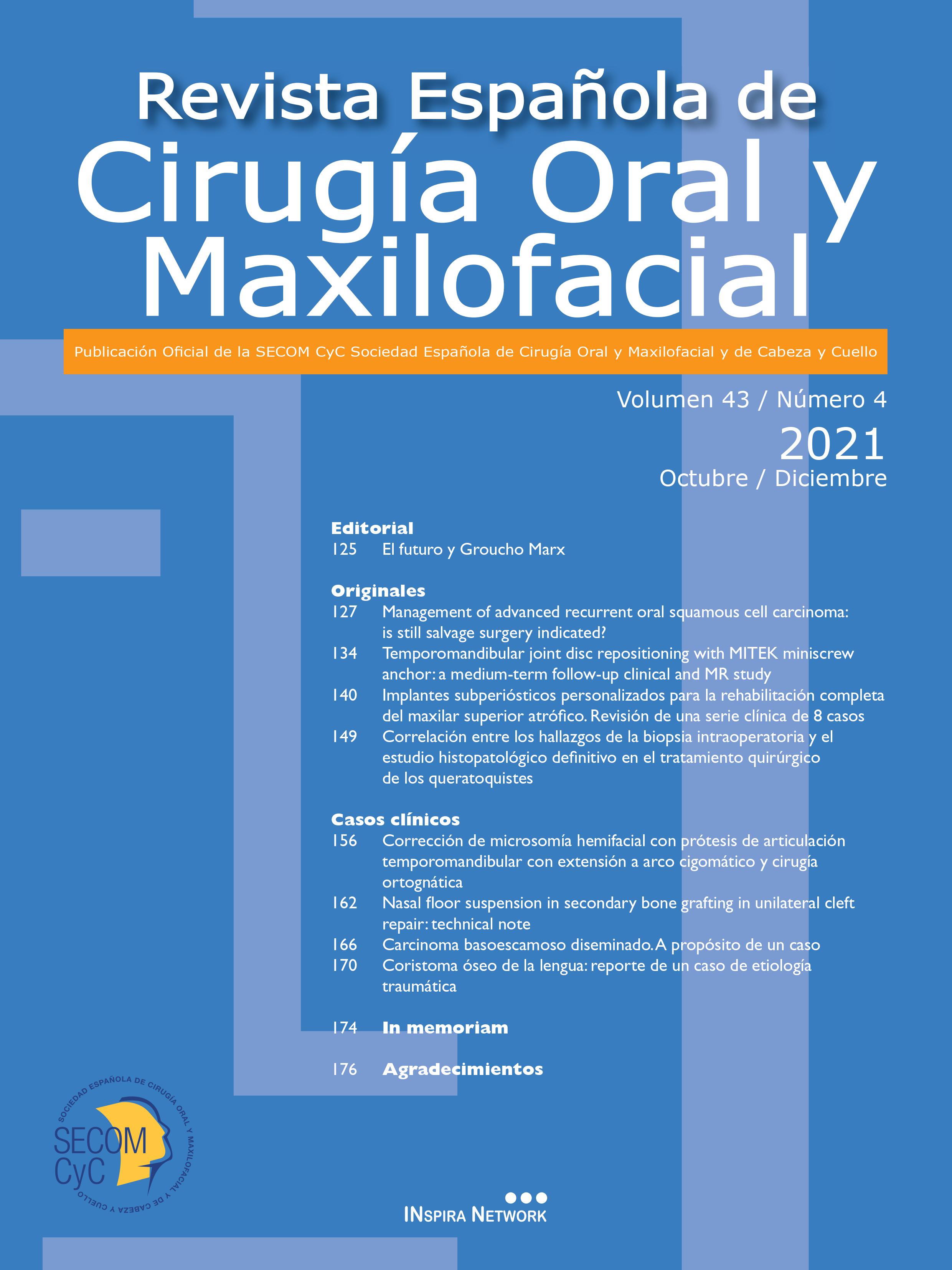 Revista Española de
Cirugía Oral y
Maxilofacial

Publicación Oficial de la SECOM CyC Sociedad Española de Cirugía Oral y Maxilofacial y de Cabeza y Cuello

Volumen 43 / Número 4
2021
Octubre / Diciembre

Editorial
125 El futuro y Groucho Marx

Originales
127 Management of advanced recurrent oral squamous cell carcinoma: is still salvage surgery indicated?
134 Temporomandibular joint disc repositioning with MITEK miniscrew anchor: a medium-term follow-up clinical and MR study
140 Implantes subperiósticos personalizados para la rehabilitación completa del maxilar superior atrófico. Revisión de una serie clínica de 8 casos
149 Correlación entre los hallazgos de la biopsia intraoperatoria y el estudio histopatológico definitivo en el tratamiento quirúrgico de los queratoquistes

Casos clínicos
156 Corrección de microsomía hemifacial con prótesis de articulación temporomandibular con extensión a arco cigomático y cirugía ortognática
162 Nasal floor suspension in secondary bone grafting in unilateral cleft repair: technical note
166 Carcinoma basoescamoso diseminado. A propósito de un caso
170 Coristoma óseo de la lengua: reporte de un caso de etiología traumática

174 In memoriam

176 Agradecimientos

SOCIEDAD ESPAÑOLA DE CIRUGÍA ORAL Y MAXILOFACIAL Y DE CABEZA Y CUELLO
SECOM
CyC

INSPIRA NETWORK